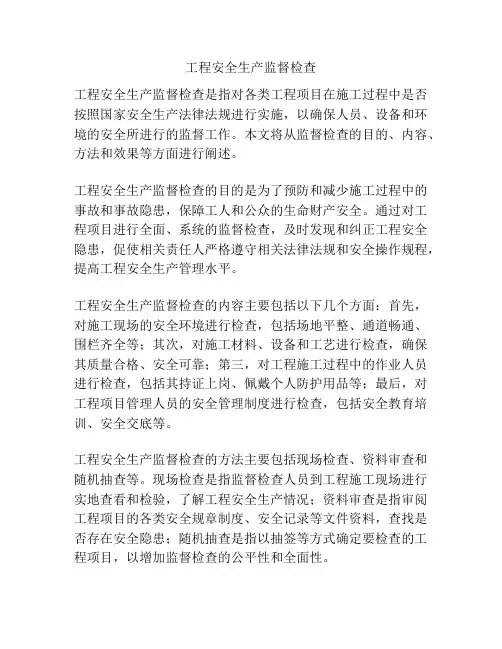 工程安全生产监督检查

工程安全生产监督检查是指对各类工程项目在施工过程中是否按照国家安全生产法律法规进行实施，以确保人员、设备和环境的安全所进行的监督工作。本文将从监督检查的目的、内容、方法和效果等方面进行阐述。

工程安全生产监督检查的目的是为了预防和减少施工过程中的事故和事故隐患，保障工人和公众的生命财产安全。通过对工程项目进行全面、系统的监督检查，及时发现和纠正工程安全隐患，促使相关责任人严格遵守相关法律法规和安全操作规程，提高工程安全生产管理水平。

工程安全生产监督检查的内容主要包括以下几个方面：首先，对施工现场的安全环境进行检查，包括场地平整、通道畅通、围栏齐全等；其次，对施工材料、设备和工艺进行检查，确保其质量合格、安全可靠；第三，对工程施工过程中的作业人员进行检查，包括其持证上岗、佩戴个人防护用品等；最后，对工程项目管理人员的安全管理制度进行检查，包括安全教育培训、安全交底等。

工程安全生产监督检查的方法主要包括现场检查、资料审查和随机抽查等。现场检查是指监督检查人员到工程施工现场进行实地查看和检验，了解工程安全生产情况；资料审查是指审阅工程项目的各类安全规章制度、安全记录等文件资料，查找是否存在安全隐患；随机抽查是指以抽签等方式确定要检查的工程项目，以增加监督检查的公平性和全面性。